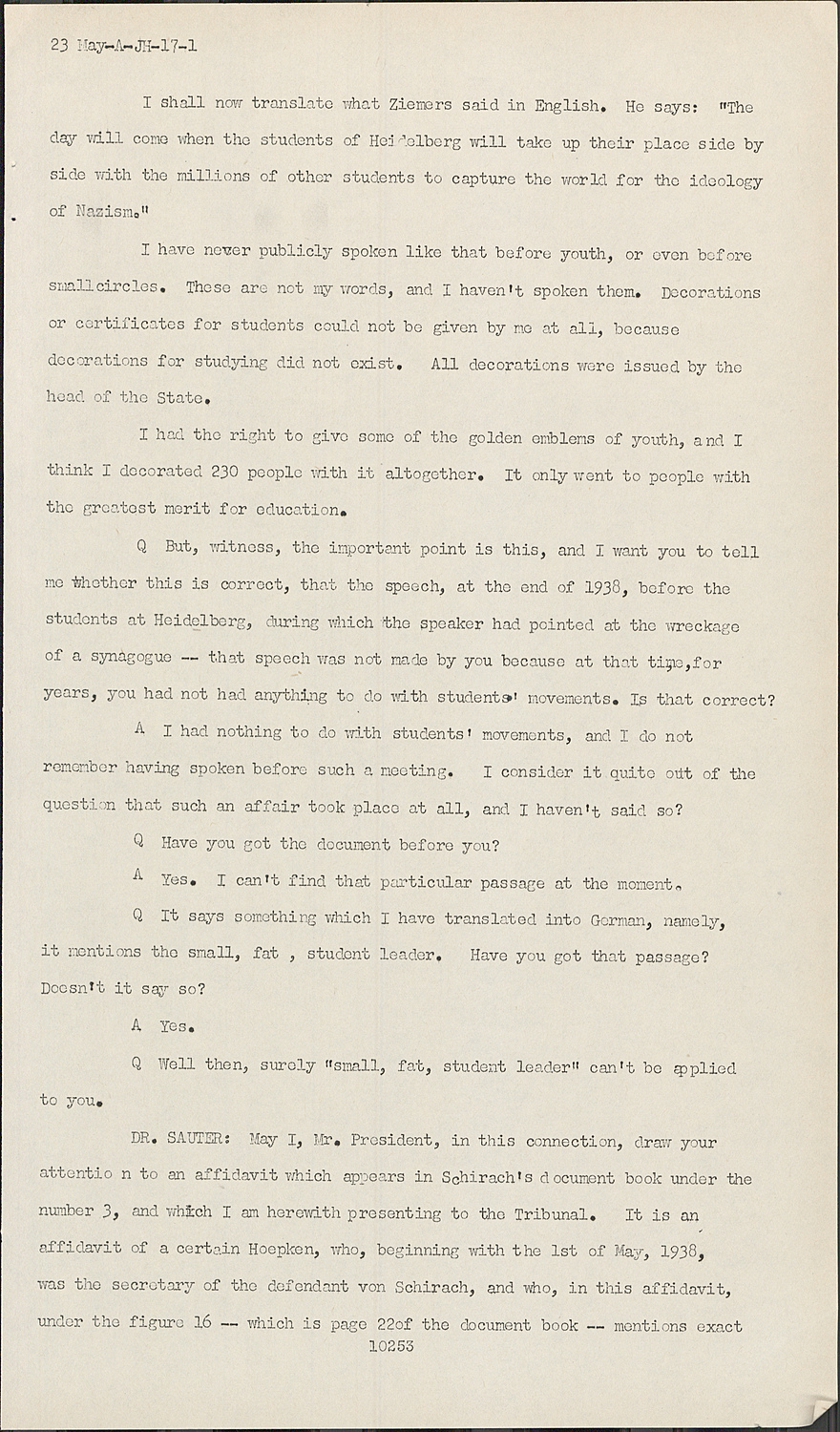 23 May-A-JH-17-1

I shall now translate what Ziemers said in English. He says: "The day will come when the students of Heidelberg will take up their place side by side with the millions of other students to capture the world for the ideology of Nazism."

I have never publicly spoken like that before youth, or even before smallcircles. These are not my words, and I haven't spoken them. Decorations or certificates for students could not be given by me at all, because decorations for studying did not exist. All decorations were issued by the head of the State.

I had the right to give some of the golden emblems of youth, and I think I decorated 230 people with it altogether. It only went to people with the greatest merit for education.

Q But, witness, the important point is this, and I want you to tell me whether this is correct, that the speech, at the end of 1938, before the students at Heidelberg, during which the speaker had pointed at the wreckage of a synagogue -- that speech was not made by you because at that time,for years, you had not had anything to do with students' movements. Is that correct?

A I had nothing to do with students' movements, and I do not remember having spoken before such a meeting. I consider it quite out of the question that such an affair took place at all, and I haven't said so?

Q Have you got the document before you?

A Yes. I can't find that particular passage at the moment.

Q It says something which I have translated into German, namely, it mentions the small, fat , student leader. Have you got that passage? Doesn't it say so?

A Yes.

Q Well then, surely "small, fat, student leader" can't be applied to you.

DR. SAUTER: May I, Mr. President, in this connection, draw your attentio n to an affidavit which appears in Schirach's document book under the number 3, and which I am herewith presenting to the Tribunal. It is an affidavit of a certain Hoepken, who, beginning with the 1st of May, 1938, was the secretary of the defendant von Schirach, and who, in this affidavit, under the figure 16 -- which is page 22of the document book -- mentions exact

10253